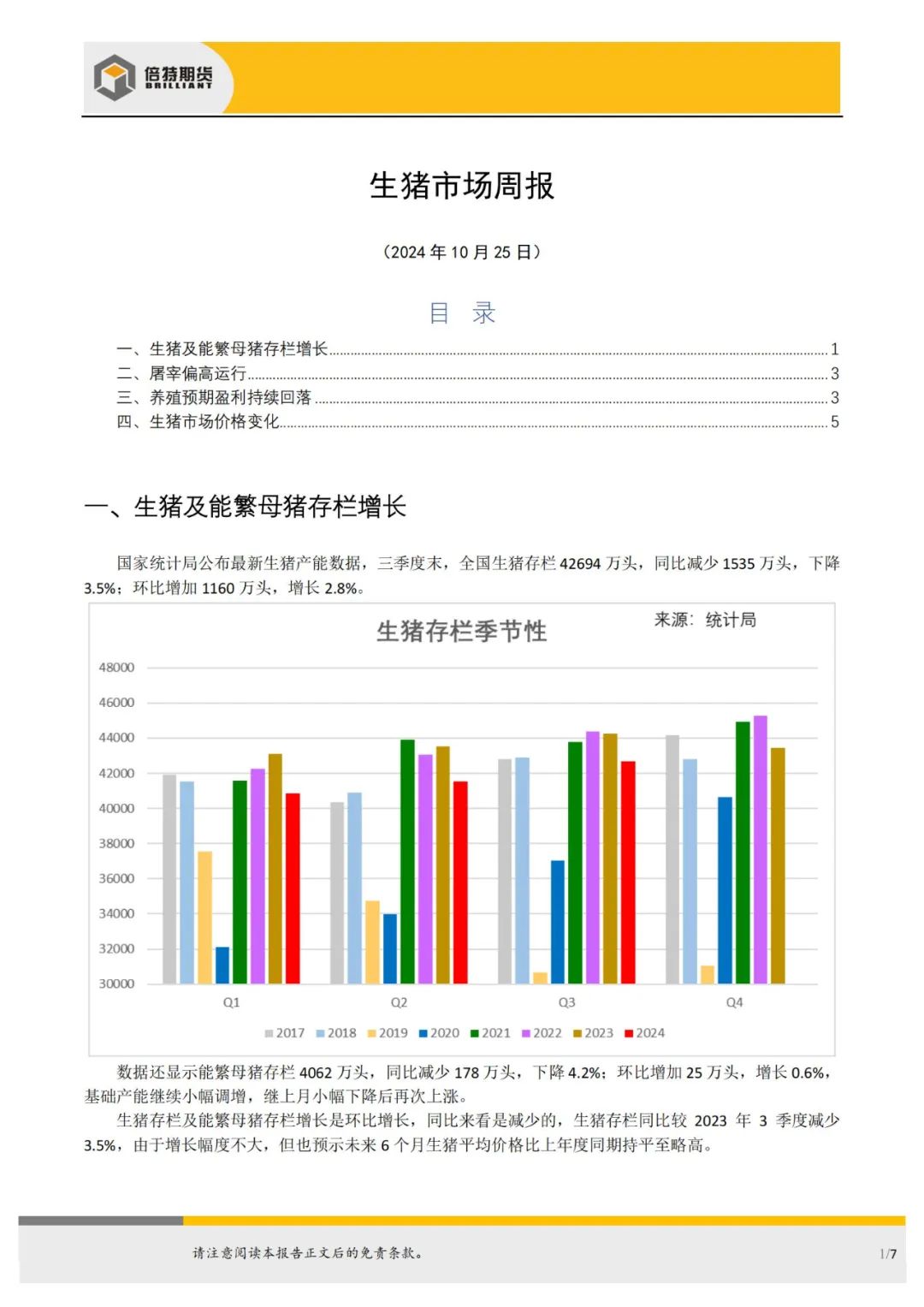 倍特期货
BRILLIANT

生猪市场周报

（2024 年 10 月 25 日）

目 录

一、生猪及能繁母猪存栏增长 1
二、屠宰偏高运行 3
三、养殖预期盈利持续回落 3
四、生猪市场价格变化 5

一、生猪及能繁母猪存栏增长

国家统计局公布最新生猪产能数据，三季度末，全国生猪存栏 42694 万头，同比减少 1535 万头，下降 3.5%；环比增加 1160 万头，增长 2.8%。

生猪存栏季节性

来源：统计局

48000
46000
44000
42000
40000
38000
36000
34000
32000
30000

Q1 Q2 Q3 Q4

2017 2018 2019 2020 2021 2022 2023 2024

数据还显示能繁母猪存栏 4062 万头，同比减少 178 万头，下降 4.2%；环比增加 25 万头，增长 0.6%，基础产能继续小幅调增，继上月小幅下降后再次上涨。

生猪存栏及能繁母猪存栏增长是环比增长，同比来看是减少的，生猪存栏同比较 2023 年 3 季度减少 3.5%，由于增长幅度不大，但也预示未来 6 个月生猪平均价格比上年度同期持平至略高。

请注意阅读本报告正文后的免责条款。

1/7